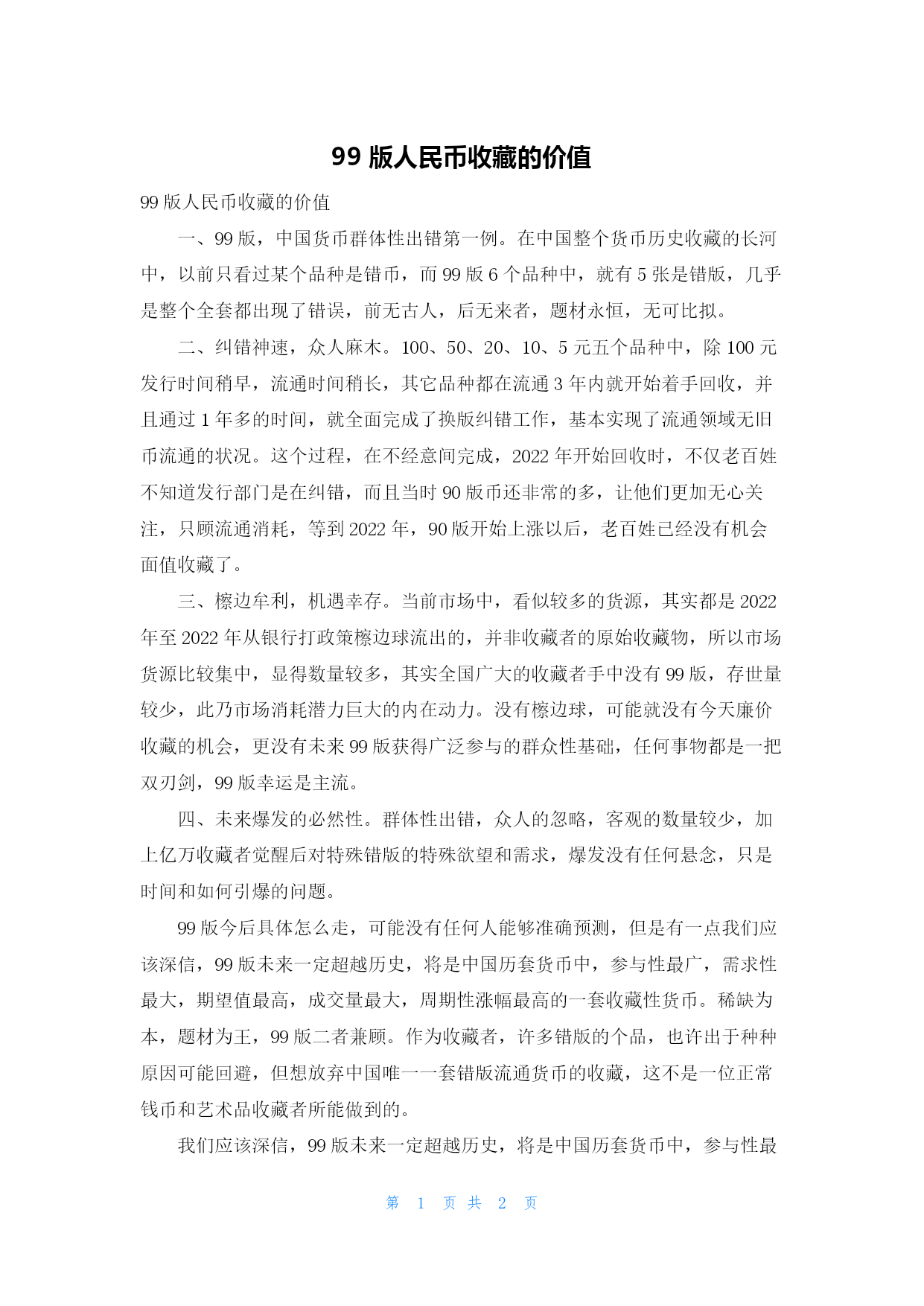 99 版人民币收藏的价值

99 版人民币收藏的价值

一、99 版，中国货币群体性出错第一例。在中国整个货币历史收藏的长河中，以前只看过某个品种是错币，而 99 版 6 个品种中，就有 5 张是错版，几乎是整个全套都出现了错误，前无古人，后无来者，题材永恒，无可比拟。

二、纠错神速，众人麻木。100、50、20、10、5 元五个品种中，除 100 元发行时间稍早，流通时间稍长，其它品种都在流通 3 年内就开始着手回收，并且通过 1 年多的时间，就全面完成了换版纠错工作，基本实现了流通领域无旧币流通的状况。这个过程，在不经意间完成，2022 年开始回收时，不仅老百姓不知道发行部门是在纠错，而且当时 90 版币还非常的多，让他们更加无心关注，只顾流通消耗，等到 2022 年，90 版开始上涨以后，老百姓已经没有机会面值收藏了。

三、檫边牟利，机遇幸存。当前市场中，看似较多的货源，其实都是 2022 年至 2022 年从银行打政策檫边球流出的，并非收藏者的原始收藏物，所以市场货源比较集中，显得数量较多，其实全国广大的收藏者手中没有 99 版，存世量较少，此乃市场消耗潜力巨大的内在动力。没有檫边球，可能就没有今天廉价收藏的机会，更没有未来 99 版获得广泛参与的群众性基础，任何事物都是一把双刃剑，99 版幸运是主流。

四、未来爆发的必然性。群体性出错，众人的忽略，客观的数量较少，加上亿万收藏者觉醒后对特殊错版的特殊欲望和需求，爆发没有任何悬念，只是时间和如何引爆的问题。

99 版今后具体怎么走，可能没有任何人能够准确预测，但是有一点我们应该深信，99 版未来一定超越历史，将是中国历套货币中，参与性最广，需求性最大，期望值最高，成交量最大，周期性涨幅最高的一套收藏性货币。稀缺为本，题材为王，99 版二者兼顾。作为收藏者，许多错版的个品，也许出于种种原因可能回避，但想放弃中国唯一一套错版流通货币的收藏，这不是一位正常钱币和艺术品收藏者所能做到的。

我们应该深信，99 版未来一定超越历史，将是中国历套货币中，参与性最

第 1 页 共 2 页